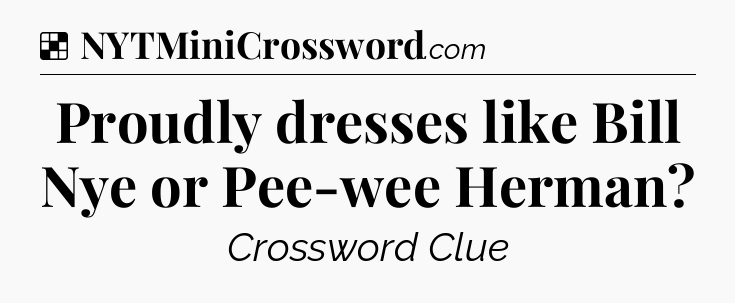 NYTMiniCrossword.com

Proudly dresses like Bill Nye or Pee-wee Herman?

Crossword Clue